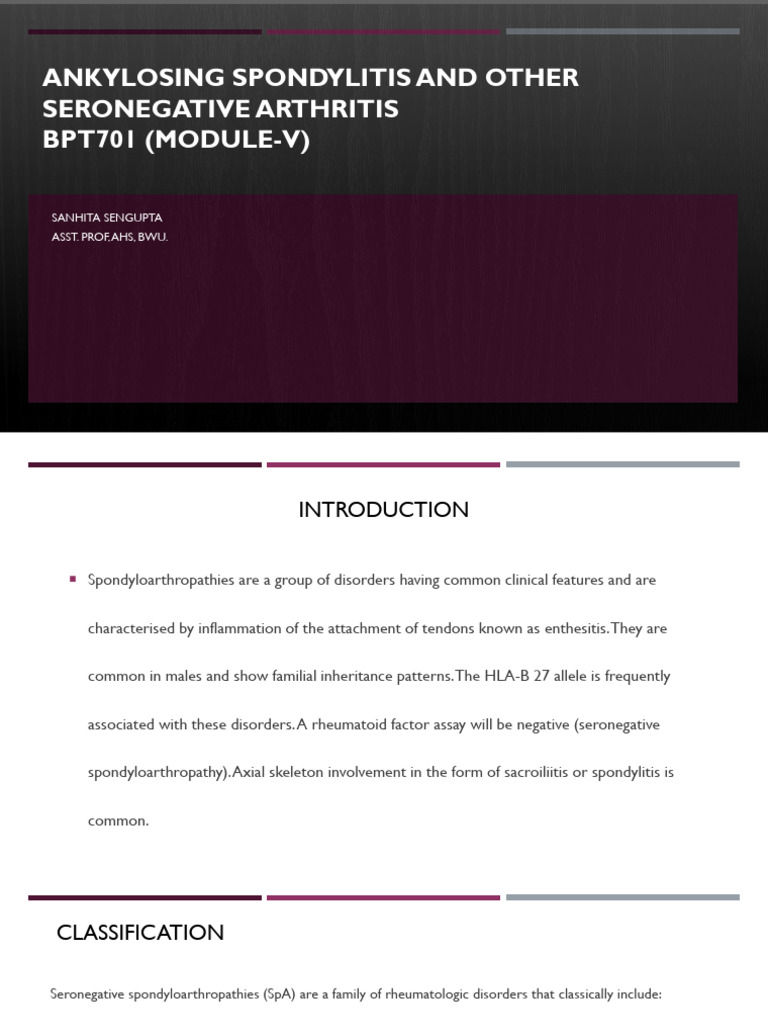 ANKYLOSING SPONDYLITIS AND OTHER SERONEGATIVE ARTHRITIS
BPT701 (MODULE-V)

SANHITA SENGUPTA
ASST. PROF.AHS, BWU.

INTRODUCTION

Spondyloarthropathies are a group of disorders having common clinical features and are characterised by inflammation of the attachment of tendons known as enthesitis.They are common in males and show familial inheritance patterns.The HLA-B 27 allele is frequently associated with these disorders.A rheumatoid factor assay will be negative (seronegative spondyloarthropathy).Axial skeleton involvement in the form of sacroiliitis or spondylitis is common.

CLASSIFICATION

Seronegative spondyloarthropathies (SpA) are a family of rheumatologic disorders that classically include: